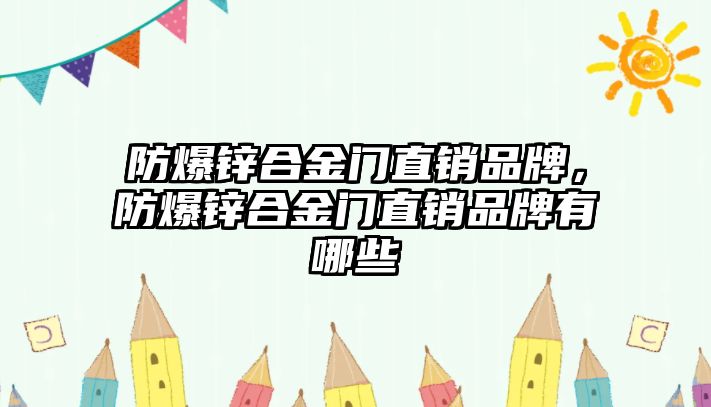 防爆锌合金门直销品牌，防爆锌合金门直销品牌有哪些